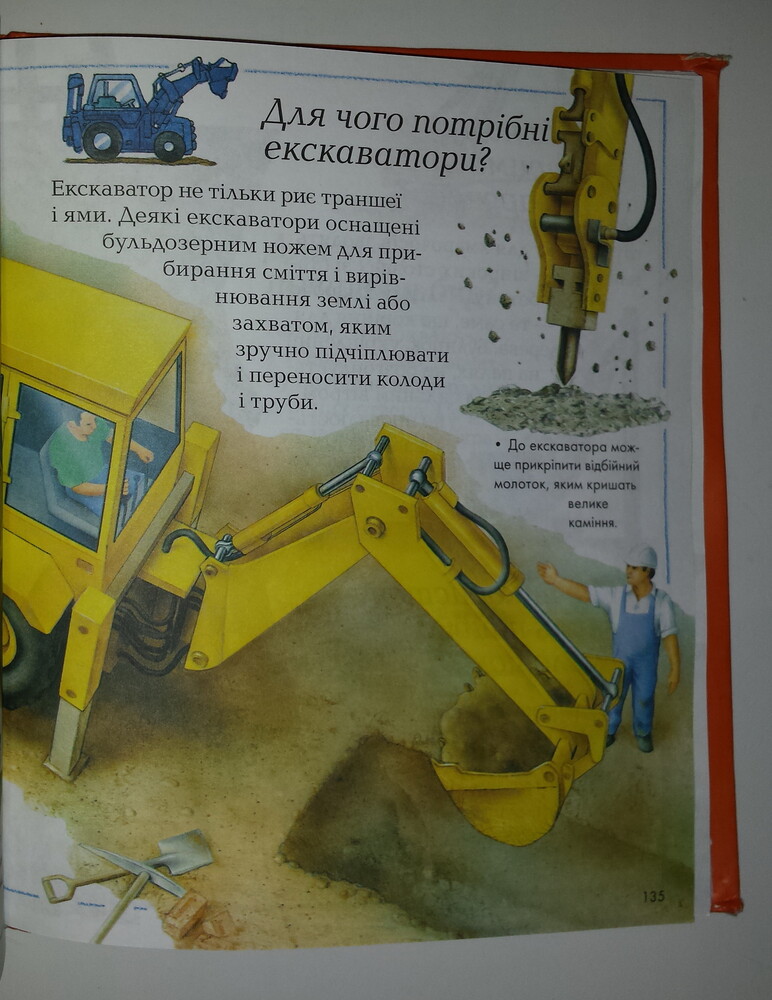 Для чого потрібні екскаватори?

Екскаватор не тільки риє траншеї і ями. Деякі екскаватори оснащені бульдозерним ножем для прибирання сміття і вирівнювання землі або захватом, яким зручно підчіплювати і переносити колоди і труби.

• До екскаватора можще прикріпити відбійний молоток, яким кришать велике каміння.

135